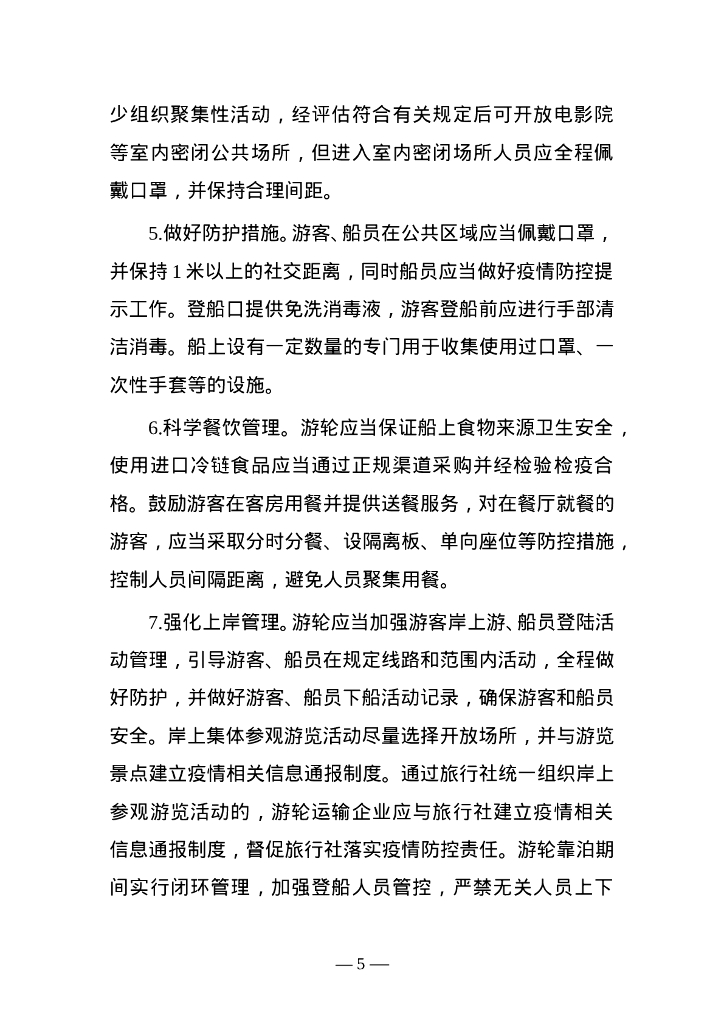 少组织聚集性活动，经评估符合有关规定后可开放电影院等室内密闭公共场所，但进入室内密闭场所人员应全程佩戴口罩，并保持合理间距。

5.做好防护措施。游客、船员在公共区域应当佩戴口罩，并保持 1 米以上的社交距离，同时船员应当做好疫情防控提示工作。登船口提供免洗消毒液，游客登船前应进行手部清洁消毒。船上设有一定数量的专门用于收集使用过口罩、一次性手套等的设施。

6.科学餐饮管理。游轮应当保证船上食物来源卫生安全，使用进口冷链食品应当通过正规渠道采购并经检验检疫合格。鼓励游客在客房用餐并提供送餐服务，对在餐厅就餐的游客，应当采取分时分餐、设隔离板、单向座位等防控措施，控制人员间隔距离，避免人员聚集用餐。

7.强化上岸管理。游轮应当加强游客岸上游、船员登陆活动管理，引导游客、船员在规定线路和范围内活动，全程做好防护，并做好游客、船员下船活动记录，确保游客和船员安全。岸上集体参观游览活动尽量选择开放场所，并与游览景点建立疫情相关信息通报制度。通过旅行社统一组织岸上参观游览活动的，游轮运输企业应与旅行社建立疫情相关信息通报制度，督促旅行社落实疫情防控责任。游轮靠泊期间实行闭环管理，加强登船人员管控，严禁无关人员上下

— 5 —